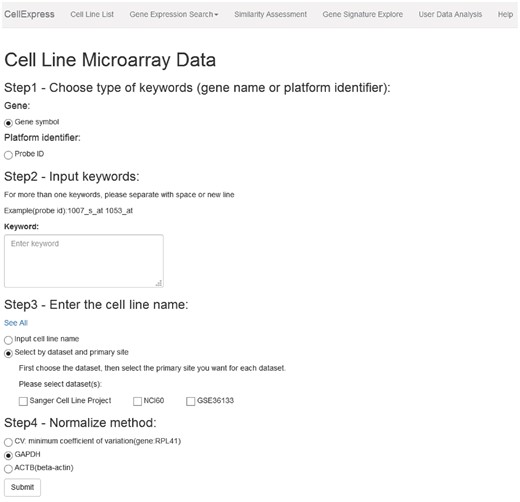 CellExpress Cell Line List Gene Expression Search Similarity Assessment Gene Signature Explore User Data Analysis Help

Cell Line Microarray Data

Step1 - Choose type of keywords (gene name or platform identifier):

Gene:

Gene symbol

Platform identifier:

Probe ID

Step2 - Input keywords:

For more than one keywords, please separate with space or new line

Example(probe id):1007_s_at 1053_at

Keyword:

Enter keyword

Step3 - Enter the cell line name:

See All

Input cell line name

Select by dataset and primary site

First choose the dataset, then select the primary site you want for each dataset.

Please select dataset(s):

Sanger Cell Line Project NCI60 GSE36133

Step4 - Normalize method:

CV: minimum coefficient of variation(gene:RPL41)

GAPDH

ACTB(beta-actin)

Submit